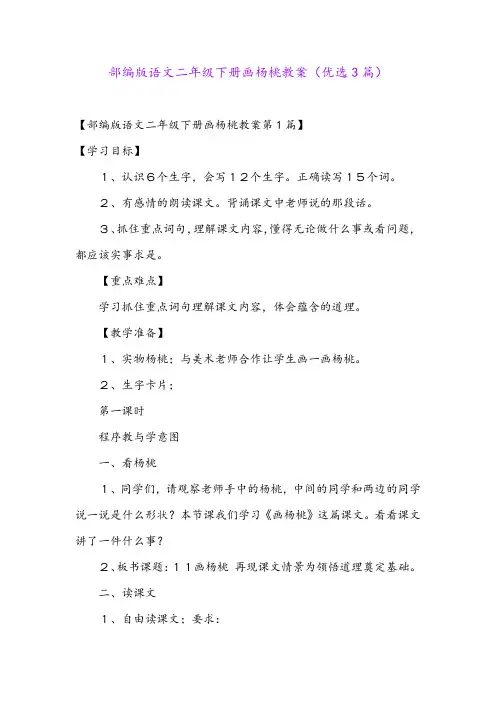 部编版语文二年级下册画杨桃教案（优选3篇）

【部编版语文二年级下册画杨桃教案第1篇】

【学习目标】

1、认识6个生字，会写12个生字。正确读写15个词。

2、有感情的朗读课文。背诵课文中老师说的那段话。

3、抓住重点词句，理解课文内容，懂得无论做什么事或看问题，都应该实事求是。

【重点难点】

学习抓住重点词句理解课文内容，体会蕴含的道理。

【教学准备】

1、实物杨桃；与美术老师合作让学生画一画杨桃。

2、生字卡片；

第一课时

程序教与学意图

一、看杨桃

1、同学们，请观察老师手中的杨桃，中间的同学和两边的同学说一说是什么形状？本节课我们学习《画杨桃》这篇课文。看看课文讲了一件什么事？

2、板书课题：11画杨桃 再现课文情景为领悟道理奠定基础。

二、读课文

1、自由读课文；要求：